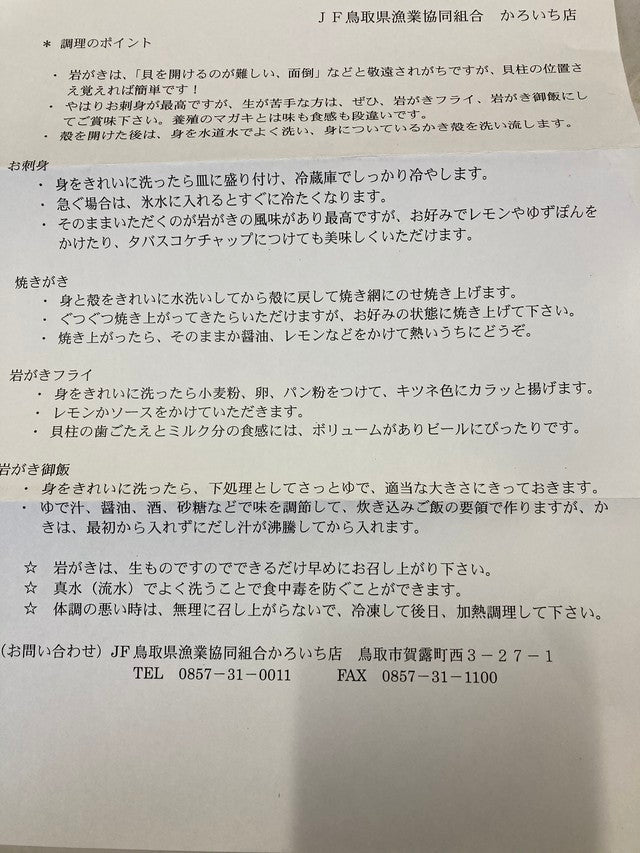 ＪＦ鳥取県漁業協同組合　かろいち店

＊ 調理のポイント

・ 岩がきは、「貝を開けるのが難しい、面倒」などと敬遠されがちですが、貝柱の位置さえ覚えれば簡単です！
・ やはりお刺身が最高ですが、生が苦手な方は、ぜひ、岩がきフライ、岩がき御飯にしてご賞味下さい。養殖のマガキとは味も食感も段違いです。
・ 殻を開けた後は、身を水道水でよく洗い、身についているかき殻を洗い流します。

お刺身
・ 身をきれいに洗ったら皿に盛り付け、冷蔵庫でしっかり冷やします。
・ 急ぐ場合は、氷水に入れるとすぐに冷たくなります。
・ そのままいただくのが岩がきの風味があり最高ですが、お好みでレモンやゆずぽんをかけたり、タバスコケチャップにつけても美味しくいただけます。

焼きがき
・ 身と殻をきれいに水洗いしてから殻に戻して焼き網にのせ焼き上げます。
・ ぐつぐつ焼き上がってきたらいただけますが、お好みの状態に焼き上げて下さい。
・ 焼き上がったら、そのままか醤油、レモンなどをかけて熱いうちにどうぞ。

岩がきフライ
・ 身をきれいに洗ったら小麦粉、卵、パン粉をつけて、キツネ色にカラッと揚げます。
・ レモンかソースをかけていただきます。
・ 貝柱の歯ごたえとミルク分の食感には、ボリュームがありビールにぴったりです。

岩がき御飯
・ 身をきれいに洗ったら、下処理としてさっとゆで、適当な大きさにきっておきます。
・ ゆで汁、醤油、酒、砂糖などで味を調節して、炊き込みご飯の要領で作りますが、かきは、最初から入れずにだし汁が沸騰してから入れます。

☆ 岩がきは、生ものですのでできるだけ早めにお召し上がり下さい。
☆ 真水（流水）でよく洗うことで食中毒を防ぐことができます。
☆ 体調の悪い時は、無理に召し上がらないで、冷凍して後日、加熱調理して下さい。

（お問い合わせ）JF鳥取県漁業協同組合かろいち店　鳥取市賀露町西３－２７－１
TEL　0857－31－0011　　FAX　0857－31－1100